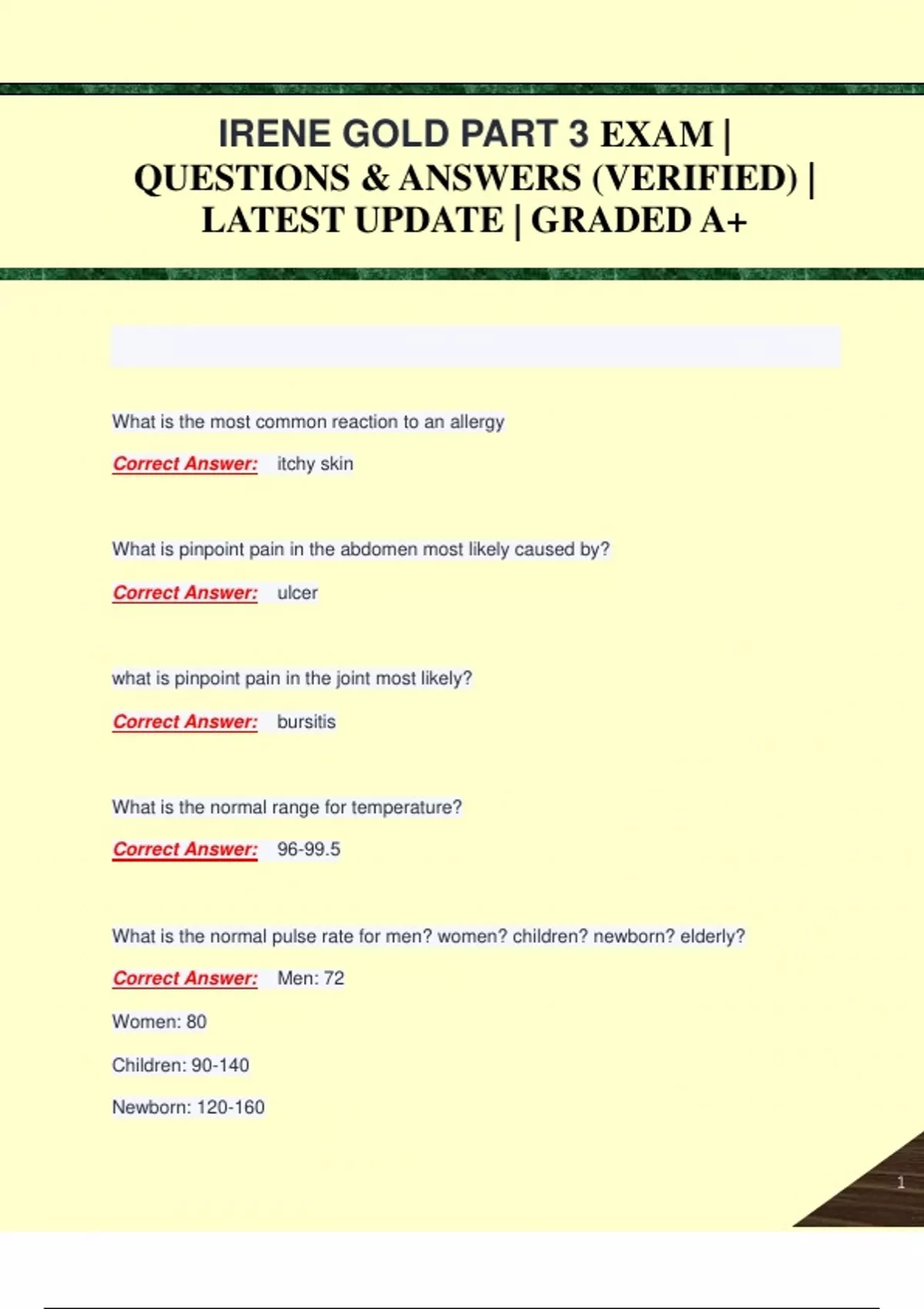 IRENE GOLD PART 3 EXAM | QUESTIONS & ANSWERS (VERIFIED) | LATEST UPDATE | GRADED A+

What is the most common reaction to an allergy

Correct Answer: itchy skin

What is pinpoint pain in the abdomen most likely caused by?

Correct Answer: ulcer

what is pinpoint pain in the joint most likely?

Correct Answer: bursitis

What is the normal range for temperature?

Correct Answer: 96-99.5

What is the normal pulse rate for men? women? children? newborn? elderly?

Correct Answer: Men: 72

Women: 80

Children: 90-140

Newborn: 120-160

1